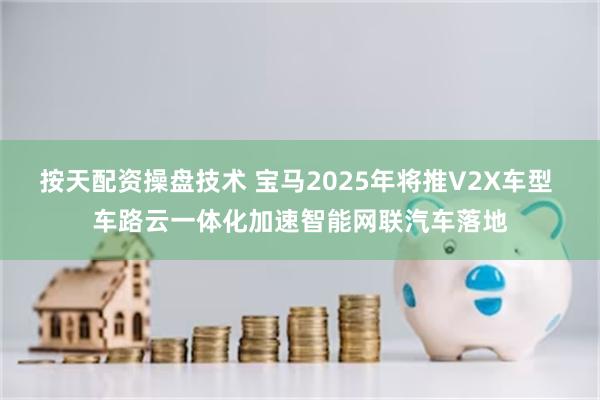 按天配资操盘技术 宝马2025年将推V2X车型
车路云一体化加速智能网联汽车落地